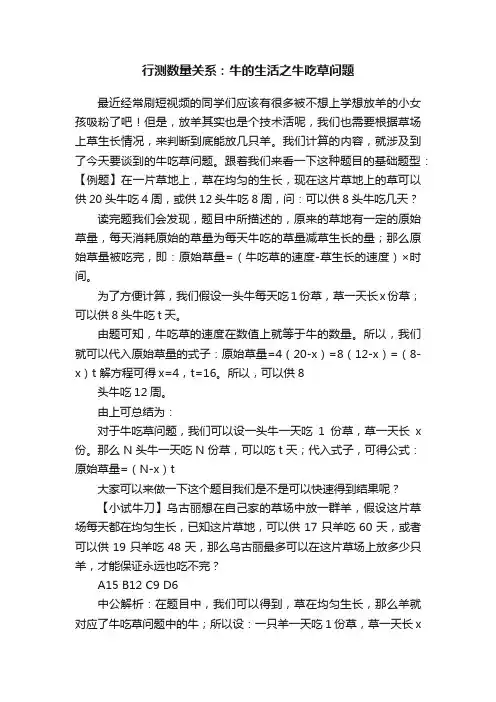 行测数量关系：牛的生活之牛吃草问题

最近经常刷短视频的同学们应该有很多被不想上学想放羊的小女孩吸粉了吧！但是，放羊其实也是个技术活呢，我们也需要根据草场上草生长情况，来判断到底能放几只羊。我们计算的内容，就涉及到了今天要谈到的牛吃草问题。跟着我们来看一下这种题目的基础题型：【例题】在一片草地上，草在均匀的生长，现在这片草地上的草可以供 20 头牛吃 4 周，或供 12 头牛吃 8 周，问：可以供 8 头牛吃几天？

读完题我们会发现，题目中所描述的，原来的草地有一定的原始草量，每天消耗原始的草量为每天牛吃的草量减草生长的量；那么原始草量被吃完，即：原始草量=（牛吃草的速度-草生长的速度）×时间。

为了方便计算，我们假设一头牛每天吃 1 份草，草一天长 x 份草；可以供 8 头牛吃 t 天。

由题可知，牛吃草的速度在数值上就等于牛的数量。所以，我们就可以代入原始草量的式子：原始草量=4（20-x）=8（12-x）=（8-x）t 解方程可得 x=4，t=16。所以，可以供 8

头牛吃 12 周。

由上可总结为：

对于牛吃草问题，我们可以设一头牛一天吃 1 份草，草一天长 x 份。那么 N 头牛一天吃 N 份草，可以吃 t 天；代入式子，可得公式：原始草量=（N-x）t

大家可以来做一下这个题目我们是不是可以快速得到结果呢？

【小试牛刀】乌古丽想在自己家的草场中放一群羊，假设这片草场每天都在均匀生长，已知这片草地，可以供 17 只羊吃 60 天，或者可以供 19 只羊吃 48 天，那么乌古丽最多可以在这片草场上放多少只羊，才能保证永远也吃不完？

A15 B12 C9 D6

中公解析：在题目中，我们可以得到，草在均匀生长，那么羊就对应了牛吃草问题中的牛；所以设：一只羊一天吃 1 份草，草一天长 x